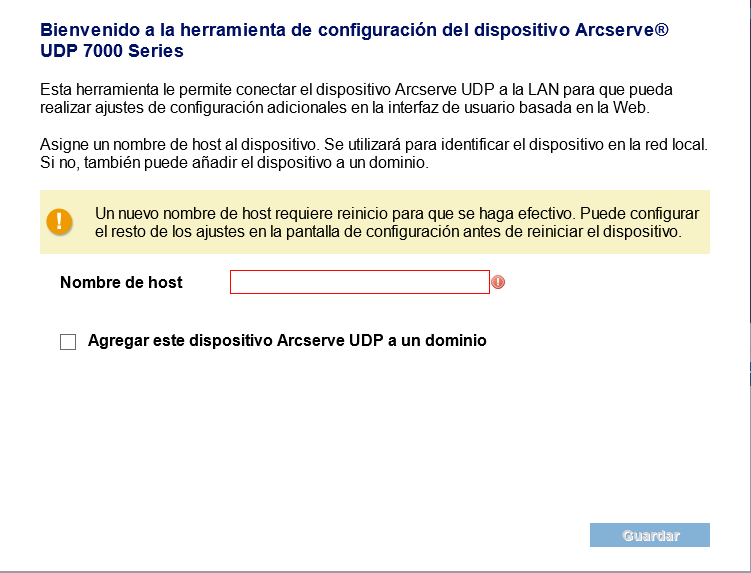 Bienvenido a la herramienta de configuración del dispositivo Arcserve® UDP 7000 Series

Esta herramienta le permite conectar el dispositivo Arcserve UDP a la LAN para que pueda realizar ajustes de configuración adicionales en la interfaz de usuario basada en la Web.

Asigne un nombre de host al dispositivo. Se utilizará para identificar el dispositivo en la red local. Si no, también puede añadir el dispositivo a un dominio.

Un nuevo nombre de host requiere reinicio para que se haga efectivo. Puede configurar el resto de los ajustes en la pantalla de configuración antes de reiniciar el dispositivo.

Nombre de host

Agregar este dispositivo Arcserve UDP a un dominio

Guardar